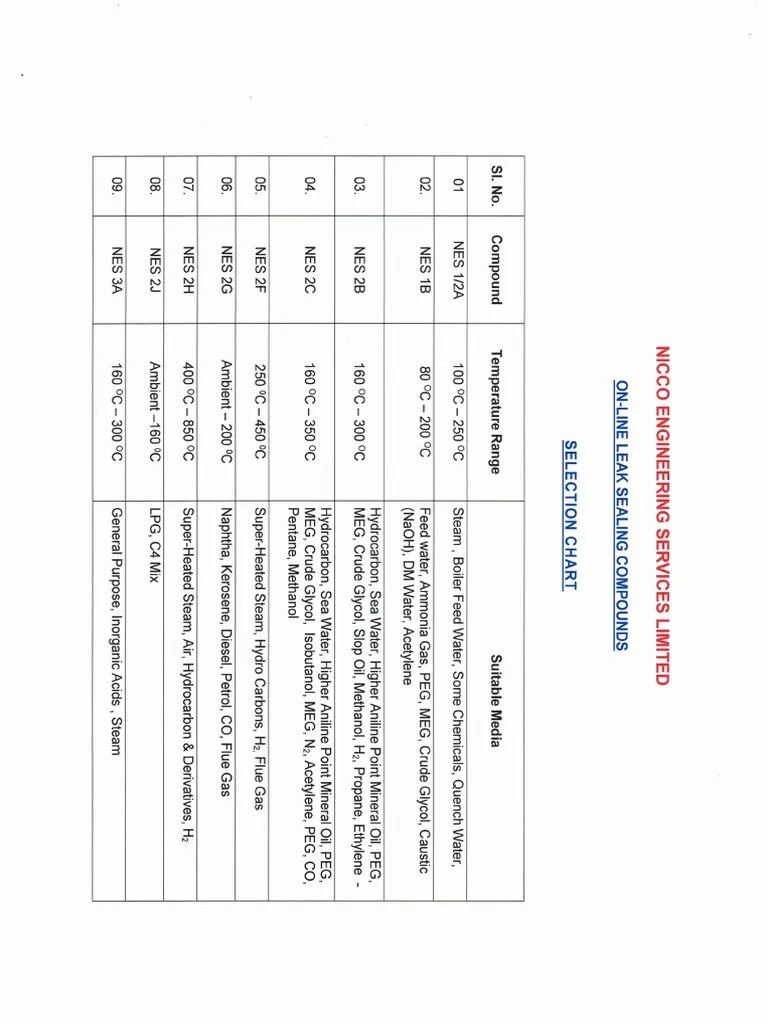 NICCO ENGINEERING SERVICES LIMITED

ON-LINE LEAK SEALING COMPOUNDS

SELECTION CHART

| Sl. No. | Compound | Temperature Range | Suitable Media |
|---|---|---|---|
| 01 | NES 1/2A | 100 °C – 250 °C | Steam , Boiler Feed Water, Some Chemicals, Quench Water, |
| 02. | NES 1B | 80 °C – 200 °C | Feed water, Ammonia Gas, PEG, MEG, Crude Glycol, Caustic (NaOH), DM Water, Acetylene |
| 03. | NES 2B | 160 °C – 300 °C | Hydrocarbon, Sea Water, Higher Aniline Point Mineral Oil, PEG, MEG, Crude Glycol, Slop Oil, Methanol, $H_2$, Propane, Ethylene - |
| 04. | NES 2C | 160 °C – 350 °C | Hydrocarbon, Sea Water, Higher Aniline Point Mineral Oil, PEG, MEG, Crude Glycol, Isobutanol, MEG, $N_2$, Acetylene, PEG, CO, Pentane, Methanol |
| 05. | NES 2F | 250 °C – 450 °C | Super-Heated Steam, Hydro Carbons, $H_2$, Flue Gas |
| 06. | NES 2G | Ambient – 200 °C | Naphtha, Kerosene, Diesel, Petrol, CO, Flue Gas |
| 07. | NES 2H | 400 °C – 850 °C | Super-Heated Steam, Air, Hydrocarbon & Derivatives, $H_2$ |
| 08. | NES 2J | Ambient –160 °C | LPG, C4 Mix |
| 09. | NES 3A | 160 °C – 300 °C | General Purpose, Inorganic Acids , Steam |